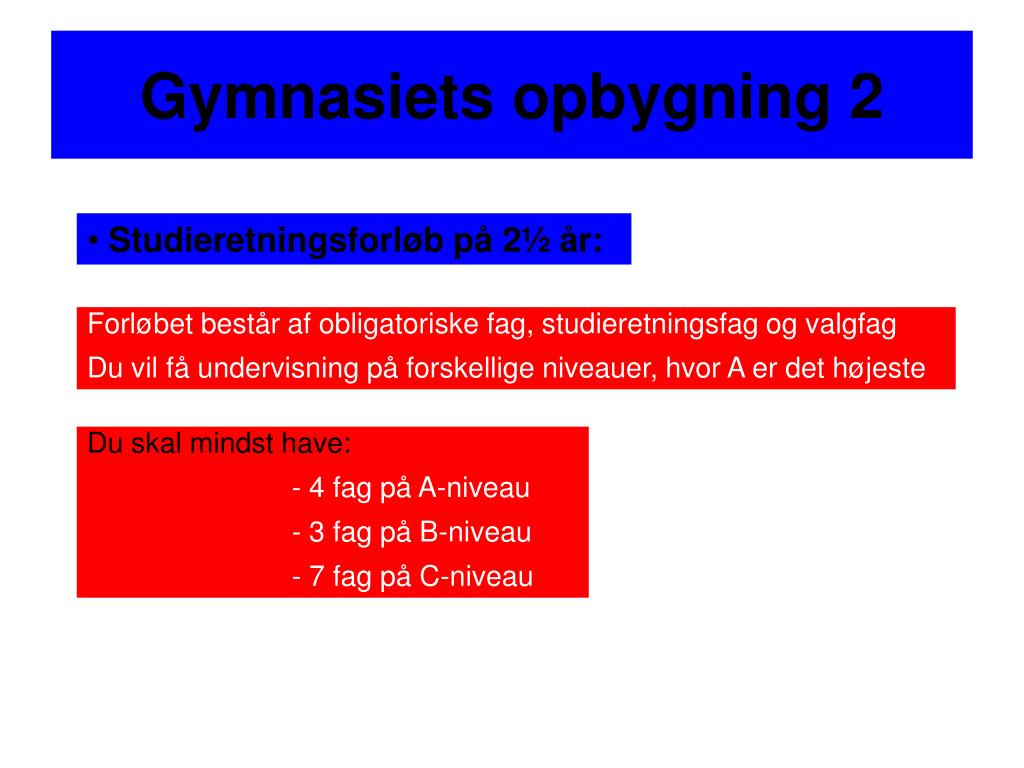 Gymnasiets opbygning 2

• Studieretningsforløb på 2½ år:

Forløbet består af obligatoriske fag, studieretningsfag og valgfag
Du vil få undervisning på forskellige niveauer, hvor A er det højeste

Du skal mindst have:
- 4 fag på A-niveau
- 3 fag på B-niveau
- 7 fag på C-niveau